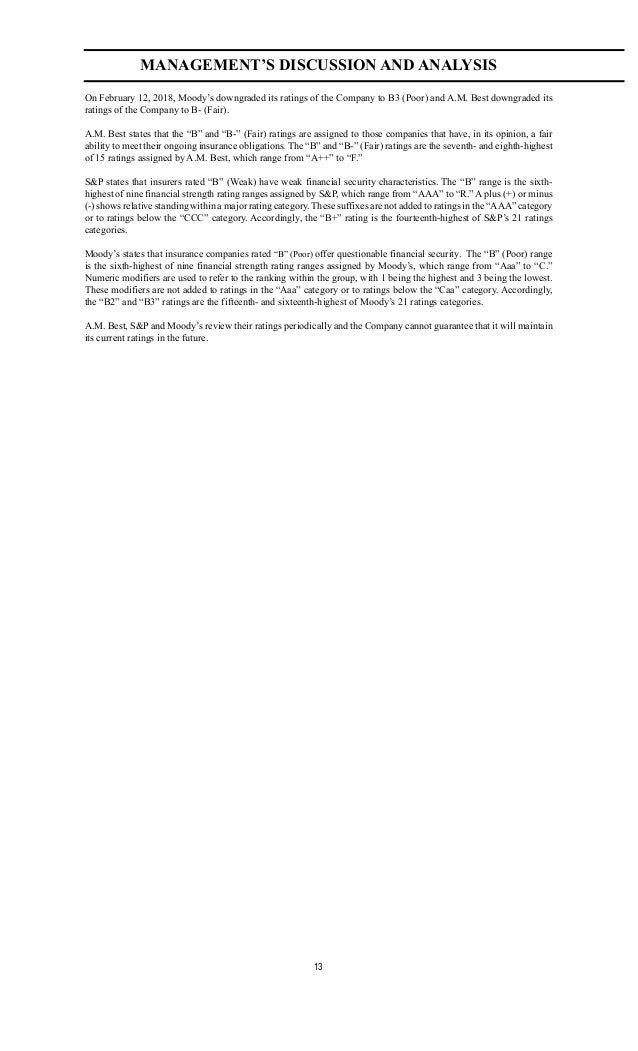 MANAGEMENT'S DISCUSSION AND ANALYSIS

On February 12, 2018, Moody's downgraded its ratings of the Company to B3 (Poor) and A.M. Best downgraded its ratings of the Company to B- (Fair).

A.M. Best states that the "B" and "B-" (Fair) ratings are assigned to those companies that have, in its opinion, a fair ability to meet their ongoing insurance obligations. The "B" and "B-" (Fair) ratings are the seventh- and eighth-highest of 15 ratings assigned by A.M. Best, which range from "A++" to "F."

S&P states that insurers rated "B" (Weak) have weak financial security characteristics. The "B" range is the sixth-highest of nine financial strength rating ranges assigned by S&P, which range from "AAA" to "R." A plus (+) or minus (-) shows relative standing within a major rating category. These suffixes are not added to ratings in the "AAA" category or to ratings below the "CCC" category. Accordingly, the "B+" rating is the fourteenth-highest of S&P's 21 ratings categories.

Moody's states that insurance companies rated "B" (Poor) offer questionable financial security. The "B" (Poor) range is the sixth-highest of nine financial strength rating ranges assigned by Moody's, which range from "Aaa" to "C." Numeric modifiers are used to refer to the ranking within the group, with 1 being the highest and 3 being the lowest. These modifiers are not added to ratings in the "Aaa" category or to ratings below the "Caa" category. Accordingly, the "B2" and "B3" ratings are the fifteenth- and sixteenth-highest of Moody's 21 ratings categories.

A.M. Best, S&P and Moody's review their ratings periodically and the Company cannot guarantee that it will maintain its current ratings in the future.

13